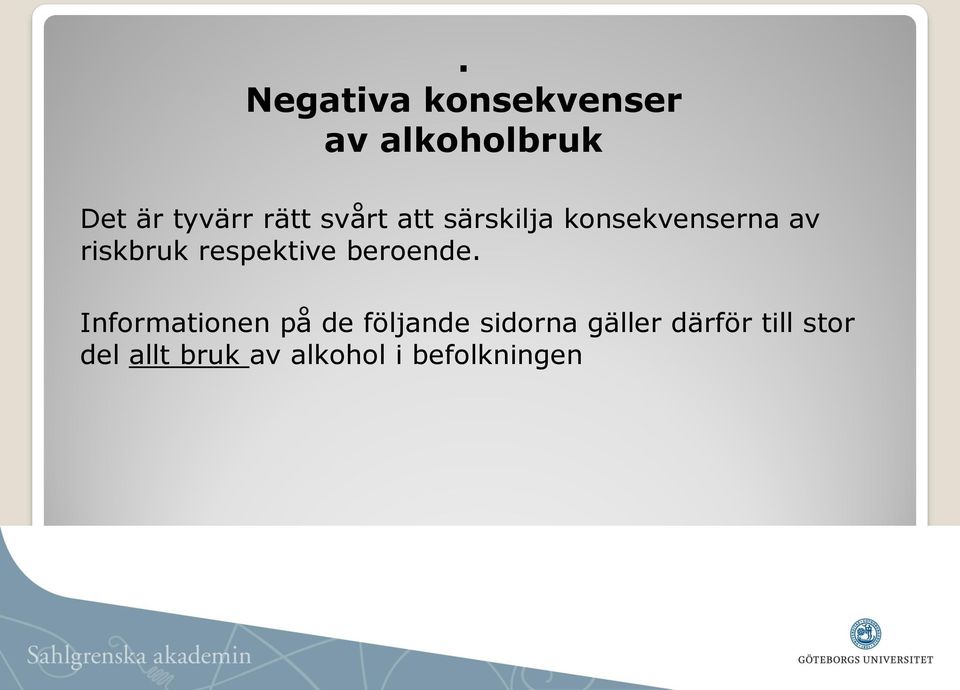 .
Negativa konsekvenser av alkoholbruk

Det är tyvärr rätt svårt att särskilja konsekvenserna av riskbruk respektive beroende.

Informationen på de följande sidorna gäller därför till stor del allt bruk av alkohol i befolkningen

Sahlgrenska akademin

GÖTEBORGS UNIVERSITET